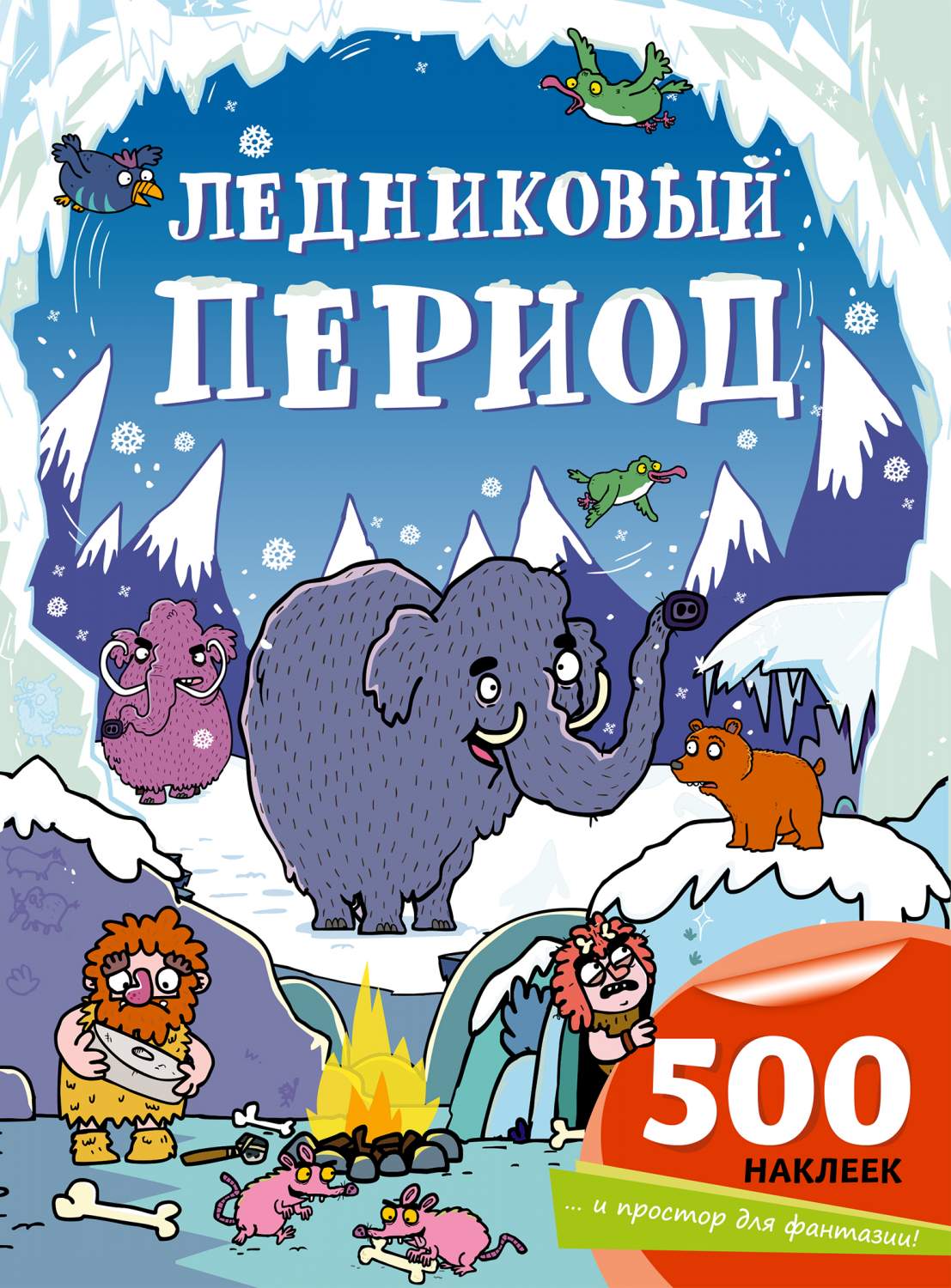 ЛЕДНИКОВЫЙ ПЕРИОД

500 НАКЛЕЕК

... и простор для фантазии!